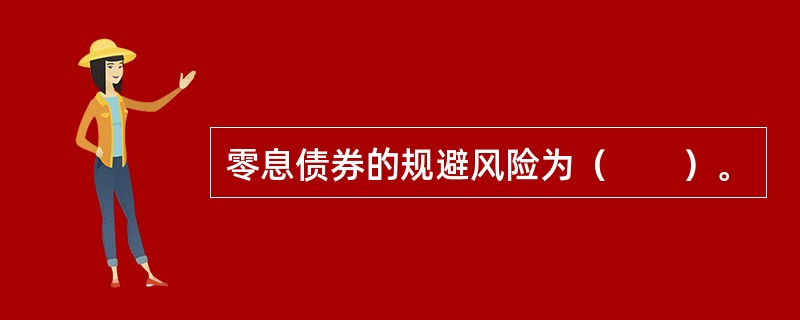 零息债券的规避风险为（　　）。